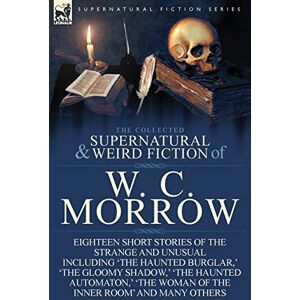 LEONAUR

SUPERNATURAL FICTION SERIES

THE COLLECTED
SUPERNATURAL
& WEIRD FICTION of

W. C.
MORROW

EIGHTEEN SHORT STORIES OF THE STRANGE AND UNUSUAL INCLUDING 'THE HAUNTED BURGLAR,' 'THE GLOOMY SHADOW,' 'THE HAUNTED AUTOMATON,' 'THE WOMAN OF THE INNER ROOM' AND MANY OTHERS